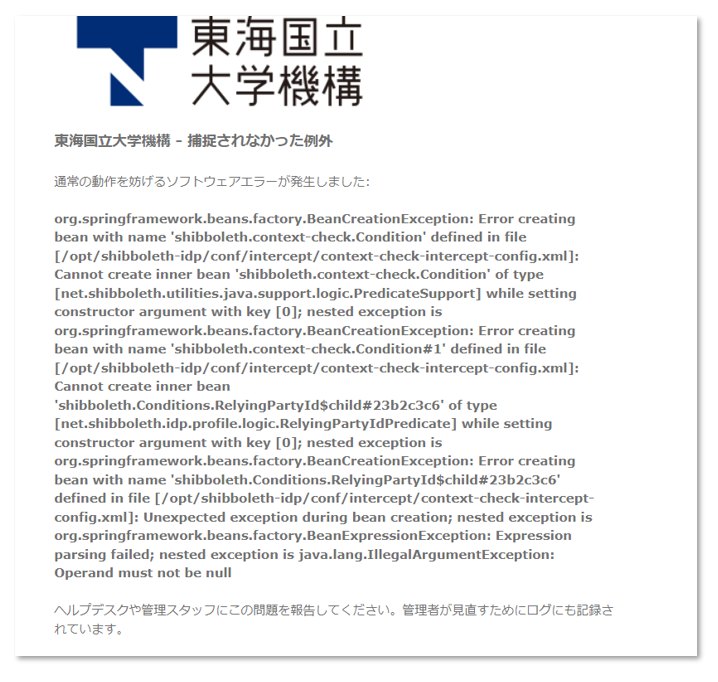 東海国立
大学機構

東海国立大学機構 - 捕捉されなかった例外

通常の動作を妨げるソフトウェアエラーが発生しました:

org.springframework.beans.factory.BeanCreationException: Error creating bean with name 'shibboleth.context-check.Condition' defined in file [/opt/shibboleth-idp/conf/intercept/context-check-intercept-config.xml]: Cannot create inner bean 'shibboleth.context-check.Condition' of type [net.shibboleth.utilities.java.support.logic.PredicateSupport] while setting constructor argument with key [0]; nested exception is org.springframework.beans.factory.BeanCreationException: Error creating bean with name 'shibboleth.context-check.Condition#1' defined in file [/opt/shibboleth-idp/conf/intercept/context-check-intercept-config.xml]: Cannot create inner bean 'shibboleth.Conditions.RelyingPartyId$child#23b2c3c6' of type [net.shibboleth.idp.profile.logic.RelyingPartyIdPredicate] while setting constructor argument with key [0]; nested exception is org.springframework.beans.factory.BeanCreationException: Error creating bean with name 'shibboleth.Conditions.RelyingPartyId$child#23b2c3c6' defined in file [/opt/shibboleth-idp/conf/intercept/context-check-intercept-config.xml]: Unexpected exception during bean creation; nested exception is org.springframework.beans.factory.BeanExpressionException: Expression parsing failed; nested exception is java.lang.IllegalArgumentException: Operand must not be null

ヘルプデスクや管理スタッフにこの問題を報告してください。管理者が見直すためにログにも記録されています。